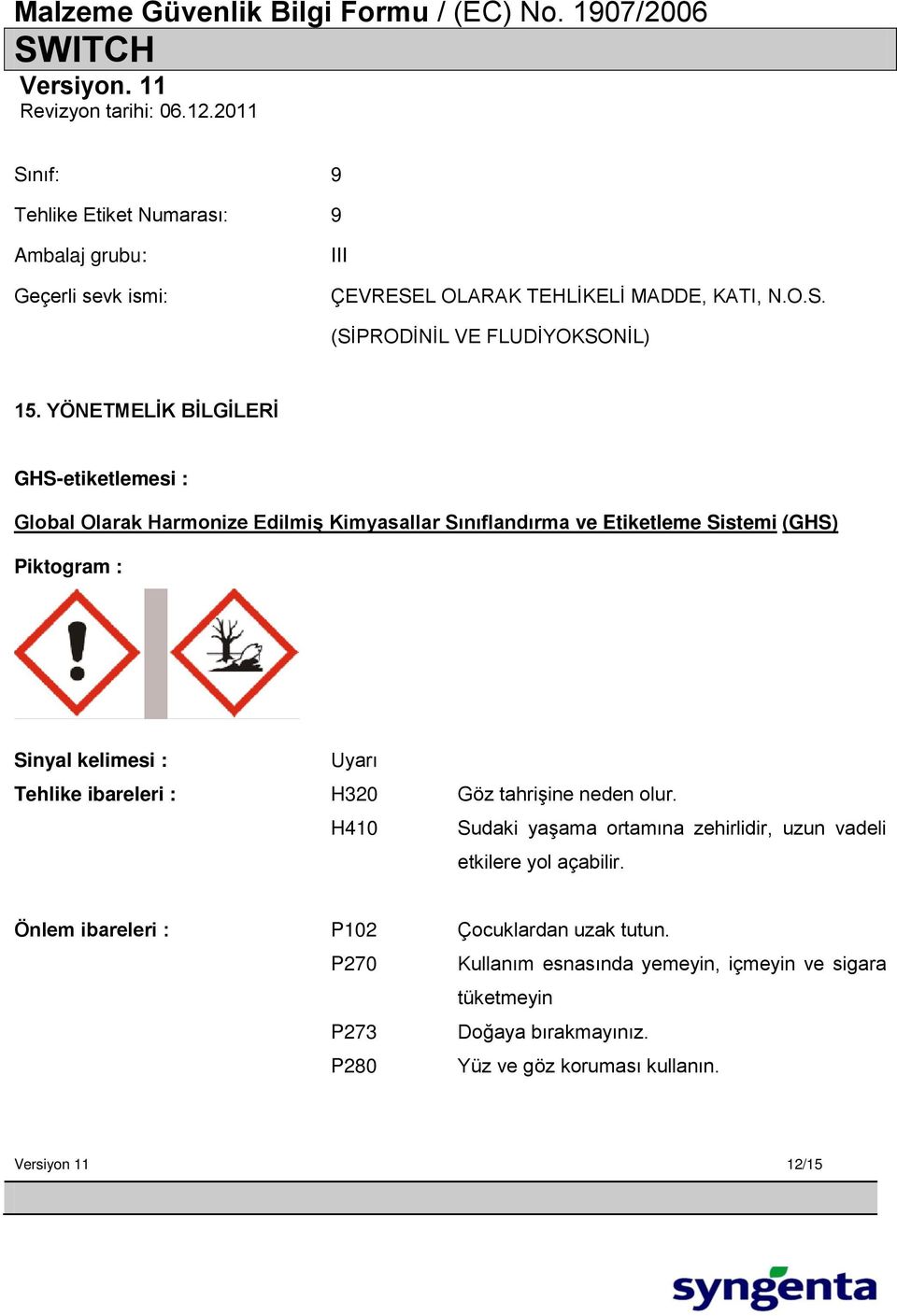 Malzeme Güvenlik Bilgi Formu / (EC) No. 1907/2006
SWITCH
Versiyon. 11
Revizyon tarihi: 06.12.2011

Sınıf: 9

Tehlike Etiket Numarası: 9

Ambalaj grubu: III

Geçerli sevk ismi: ÇEVRESEL OLARAK TEHLİKELİ MADDE, KATI, N.O.S. (SİPRODİNİL VE FLUDİYOKSONİL)

15. YÖNETMELİK BİLGİLERİ

GHS-etiketlemesi :

Global Olarak Harmonize Edilmiş Kimyasallar Sınıflandırma ve Etiketleme Sistemi (GHS)

Piktogram :

Sinyal kelimesi : Uyarı

Tehlike ibareleri : H320 Göz tahrişine neden olur.
H410 Sudaki yaşama ortamına zehirlidir, uzun vadeli etkilere yol açabilir.

Önlem ibareleri : P102 Çocuklardan uzak tutun.
P270 Kullanım esnasında yemeyin, içmeyin ve sigara tüketmeyin
P273 Doğaya bırakmayınız.
P280 Yüz ve göz koruması kullanın.

Versiyon 11 12/15

syngenta